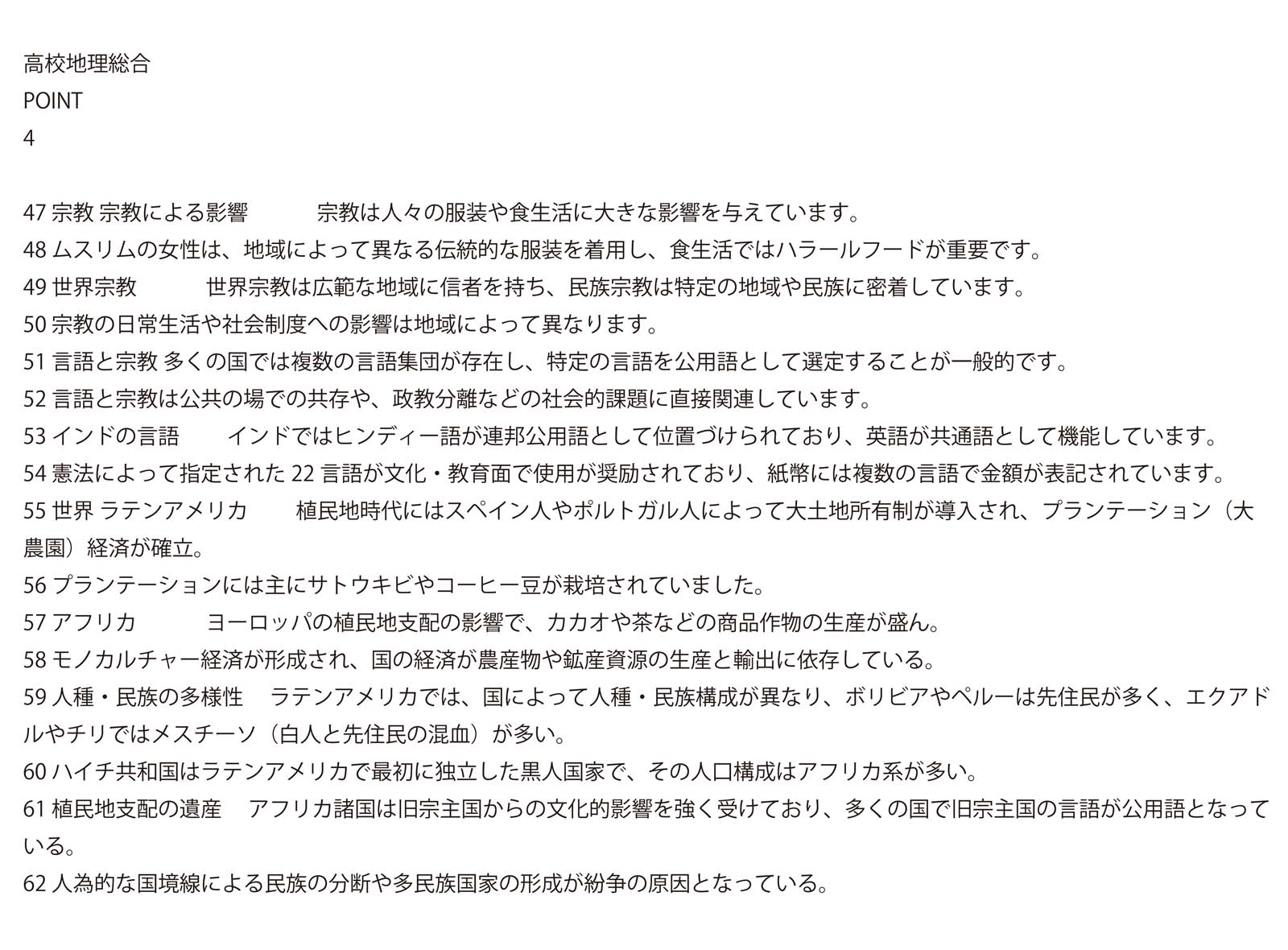 高校地理総合
POINT
4

47 宗教 宗教による影響　　　宗教は人々の服装や食生活に大きな影響を与えています。
48 ムスリムの女性は、地域によって異なる伝統的な服装を着用し、食生活ではハラールフードが重要です。
49 世界宗教　　　世界宗教は広範な地域に信者を持ち、民族宗教は特定の地域や民族に密着しています。
50 宗教の日常生活や社会制度への影響は地域によって異なります。
51 言語と宗教 多くの国では複数の言語集団が存在し、特定の言語を公用語として選定することが一般的です。
52 言語と宗教は公共の場での共存や、政教分離などの社会的課題に直接関連しています。
53 インドの言語　　インドではヒンディー語が連邦公用語として位置づけられており、英語が共通語として機能しています。
54 憲法によって指定された 22 言語が文化・教育面で使用が奨励されており、紙幣には複数の言語で金額が表記されています。
55 世界 ラテンアメリカ　　植民地時代にはスペイン人やポルトガル人によって大土地所有制が導入され、プランテーション（大農園）経済が確立。
56 プランテーションには主にサトウキビやコーヒー豆が栽培されていました。
57 アフリカ　　　ヨーロッパの植民地支配の影響で、カカオや茶などの商品作物の生産が盛ん。
58 モノカルチャー経済が形成され、国の経済が農産物や鉱産資源の生産と輸出に依存している。
59 人種・民族の多様性　ラテンアメリカでは、国によって人種・民族構成が異なり、ボリビアやペルーは先住民が多く、エクアドルやチリではメスチーソ（白人と先住民の混血）が多い。
60 ハイチ共和国はラテンアメリカで最初に独立した黒人国家で、その人口構成はアフリカ系が多い。
61 植民地支配の遺産　アフリカ諸国は旧宗主国からの文化的影響を強く受けており、多くの国で旧宗主国の言語が公用語となっている。
62 人為的な国境線による民族の分断や多民族国家の形成が紛争の原因となっている。